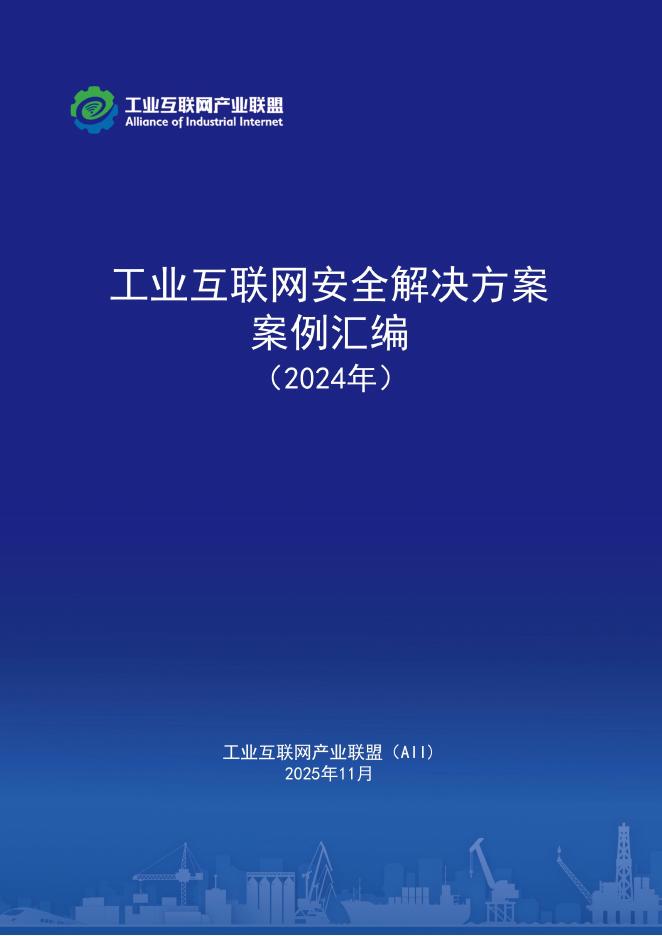 工业互联网产业联盟
Alliance of Industrial Internet

工业互联网安全解决方案
案例汇编
（2024年）

工业互联网产业联盟（AII）
2025年11月